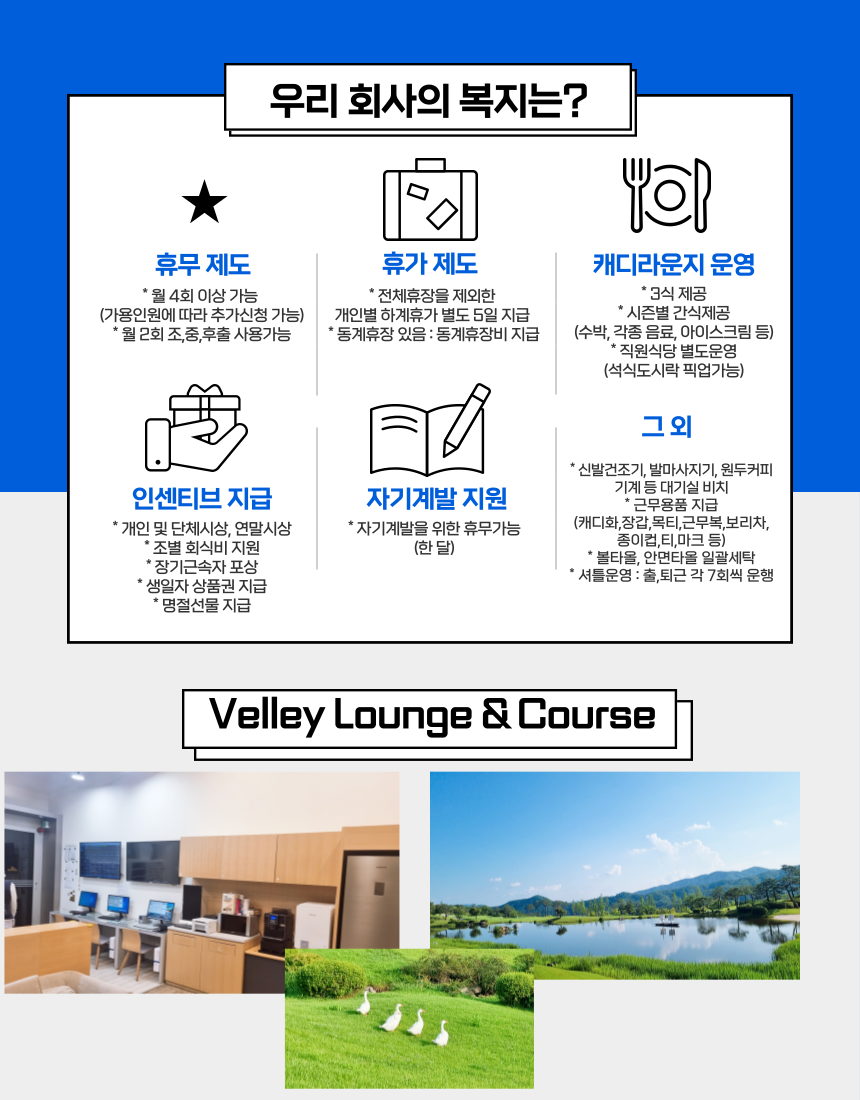 우리 회사의 복지는?

휴무 제도
* 월 4회 이상 가능
(가용인원에 따라 추가신청 가능)
* 월 2회 조,중,후출 사용가능

휴가 제도
* 전체휴장을 제외한
개인별 하계휴가 별도 5일 지급
* 동계휴장 있음 : 동계휴장비 지급

캐디라운지 운영
* 3식 제공
* 시즌별 간식제공
(수박, 각종 음료, 아이스크림 등)
* 직원식당 별도운영
(석식도시락 픽업가능)

인센티브 지급
* 개인 및 단체시상, 연말시상
* 조별 회식비 지원
* 장기근속자 포상
* 생일자 상품권 지급
* 명절선물 지급

자기계발 지원
* 자기계발을 위한 휴무가능
(한 달)

그 외
* 신발건조기, 발마사지기, 원두커피 기계 등 대기실 비치
* 근무용품 지급
(캐디화,장갑,목티,근무복,보리차, 종이컵,티,마크 등)
* 볼타올, 안면타올 일괄세탁
* 셔틀운영 : 출,퇴근 각 7회씩 운행

Velley Lounge & Course